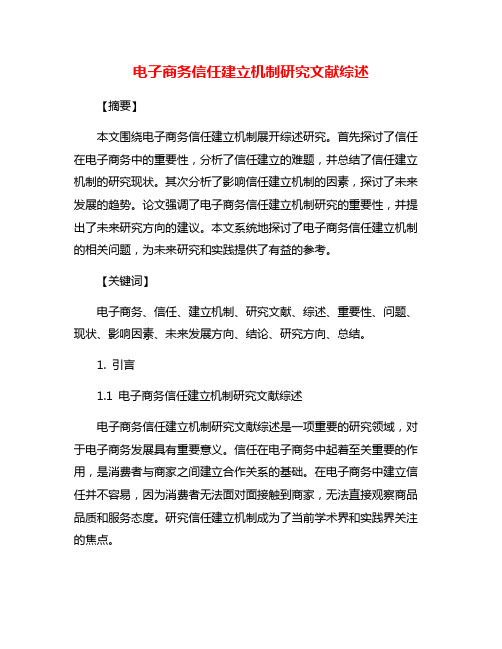 电子商务信任建立机制研究文献综述

【摘要】

本文围绕电子商务信任建立机制展开综述研究。首先探讨了信任在电子商务中的重要性，分析了信任建立的难题，并总结了信任建立机制的研究现状。其次分析了影响信任建立机制的因素，探讨了未来发展的趋势。论文强调了电子商务信任建立机制研究的重要性，并提出了未来研究方向的建议。本文系统地探讨了电子商务信任建立机制的相关问题，为未来研究和实践提供了有益的参考。

【关键词】

电子商务、信任、建立机制、研究文献、综述、重要性、问题、现状、影响因素、未来发展方向、结论、研究方向、总结。

1. 引言

1.1 电子商务信任建立机制研究文献综述

电子商务信任建立机制研究文献综述是一项重要的研究领域，对于电子商务发展具有重要意义。信任在电子商务中起着至关重要的作用，是消费者与商家之间建立合作关系的基础。在电子商务中建立信任并不容易，因为消费者无法面对面接触到商家，无法直接观察商品品质和服务态度。研究信任建立机制成为了当前学术界和实践界关注的焦点。